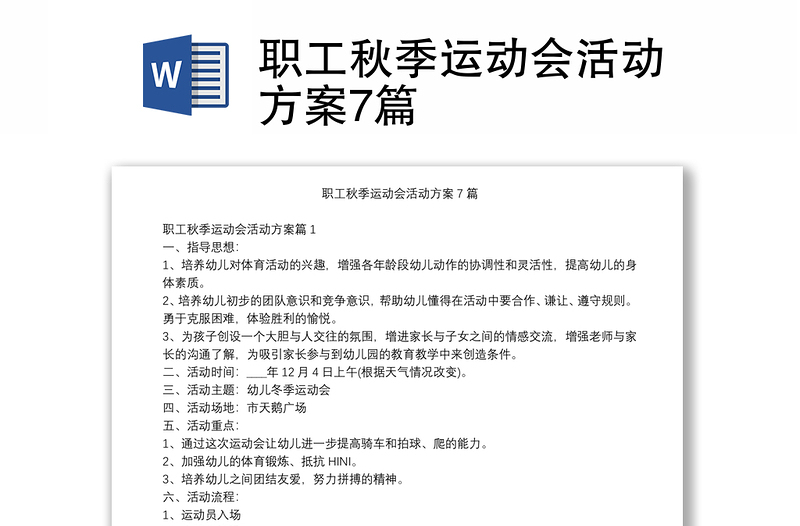 W

职工秋季运动会活动方案7篇

职工秋季运动会活动方案 7 篇

职工秋季运动会活动方案篇 1
一、指导思想：
1、培养幼儿对体育活动的兴趣，增强各年龄段幼儿动作的协调性和灵活性，提高幼儿的身体素质。
2、培养幼儿初步的团队意识和竞争意识，帮助幼儿懂得在活动中要合作、谦让、遵守规则。勇于克服困难，体验胜利的愉悦。
3、为孩子创设一个大胆与人交往的氛围，增进家长与子女之间的情感交流，增强老师与家长的沟通了解，为吸引家长参与到幼儿园的教育教学中来创造条件。
二、活动时间：___年 12 月 4 日上午(根据天气情况改变)。
三、活动主题：幼儿冬季运动会
四、活动场地：市天鹅广场
五、活动重点：
1、通过这次运动会让幼儿进一步提高骑车和拍球、爬的能力。
2、加强幼儿的体育锻炼、抵抗 HINI。
3、培养幼儿之间团结友爱，努力拼搏的精神。
六、活动流程：
1、运动员入场